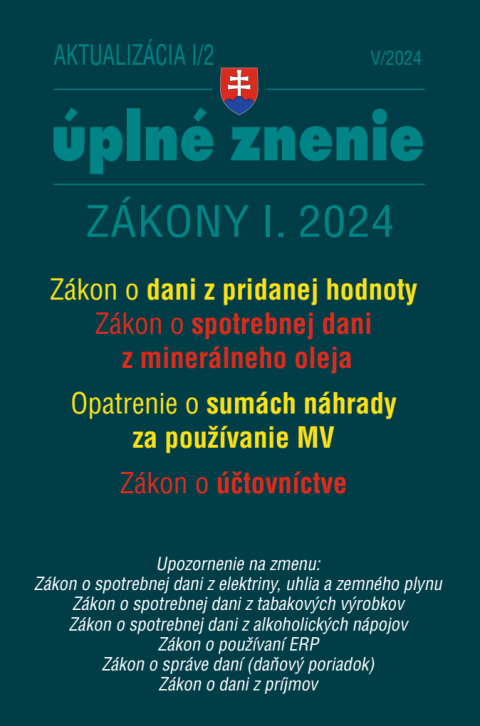 AKTUALIZÁCIA I/2 V/2024

úplné znenie

ZÁKONY I. 2024

Zákon o dani z pridanej hodnoty
Zákon o spotrebnej dani z minerálneho oleja

Opatrenie o sumách náhrady za používanie MV

Zákon o účtovníctve

Upozornenie na zmenu:
Zákon o spotrebnej dani z elektriny, uhlia a zemného plynu
Zákon o spotrebnej dani z tabakových výrobkov
Zákon o spotrebnej dani z alkoholických nápojov
Zákon o používaní ERP
Zákon o správe daní (daňový poriadok)
Zákon o dani z príjmov